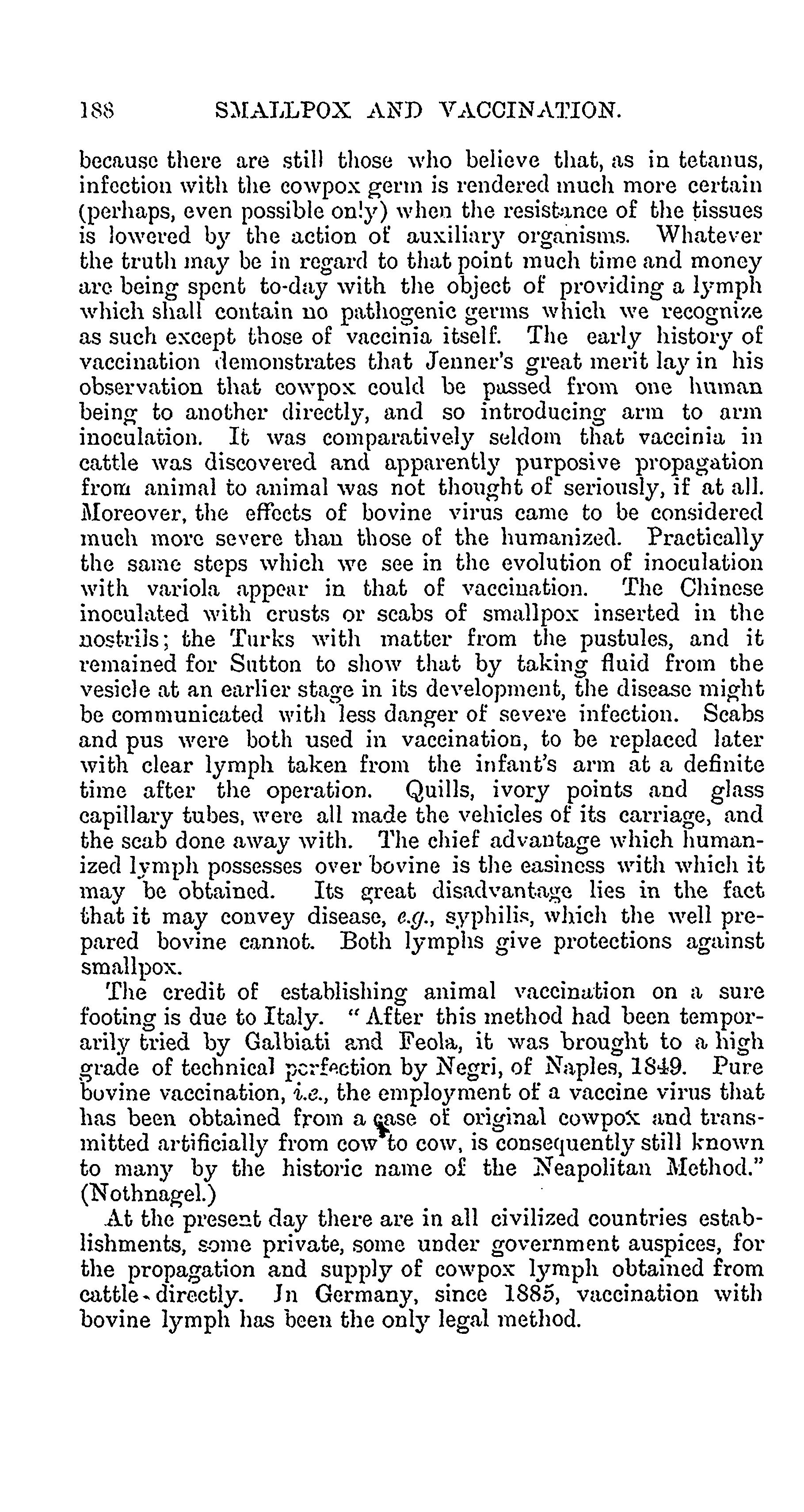 188 SMALLPOX AND VACCINATION.

because there are still those who believe that, as in tetanus, infection with the cowpox germ is rendered much more certain (perhaps, even possible only) when the resistance of the tissues is lowered by the action of auxiliary organisms. Whatever the truth may be in regard to that point much time and money are being spent to-day with the object of providing a lymph which shall contain no pathogenic germs which we recognize as such except those of vaccinia itself. The early history of vaccination demonstrates that Jenner's great merit lay in his observation that cowpox could be passed from one human being to another directly, and so introducing arm to arm inoculation. It was comparatively seldom that vaccinia in cattle was discovered and apparently purposive propagation from animal to animal was not thought of seriously, if at all. Moreover, the effects of bovine virus came to be considered much more severe than those of the humanized. Practically the same steps which we see in the evolution of inoculation with variola appear in that of vaccination. The Chinese inoculated with crusts or scabs of smallpox inserted in the nostrils; the Turks with matter from the pustules, and it remained for Sutton to show that by taking fluid from the vesicle at an earlier stage in its development, the disease might be communicated with less danger of severe infection. Scabs and pus were both used in vaccination, to be replaced later with clear lymph taken from the infant's arm at a definite time after the operation. Quills, ivory points and glass capillary tubes, were all made the vehicles of its carriage, and the scab done away with. The chief advantage which humanized lymph possesses over bovine is the easiness with which it may be obtained. Its great disadvantage lies in the fact that it may convey disease, e.g., syphilis, which the well prepared bovine cannot. Both lymphs give protections against smallpox.

The credit of establishing animal vaccination on a sure footing is due to Italy. "After this method had been temporarily tried by Galbiati and Feola, it was brought to a high grade of technical perfection by Negri, of Naples, 1849. Pure bovine vaccination, i.e., the employment of a vaccine virus that has been obtained from a case of original cowpox and transmitted artificially from cow to cow, is consequently still known to many by the historic name of the Neapolitan Method." (Nothnagel.)

At the present day there are in all civilized countries establishments, some private, some under government auspices, for the propagation and supply of cowpox lymph obtained from cattle directly. In Germany, since 1885, vaccination with bovine lymph has been the only legal method.